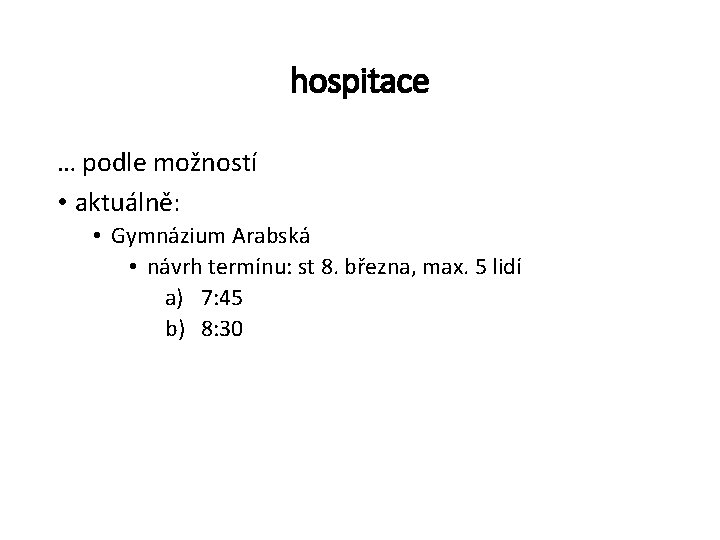 hospitace

… podle možností

• aktuálně:

• Gymnázium Arabská

• návrh termínu: st 8. března, max. 5 lidí

a) 7:45

b) 8:30